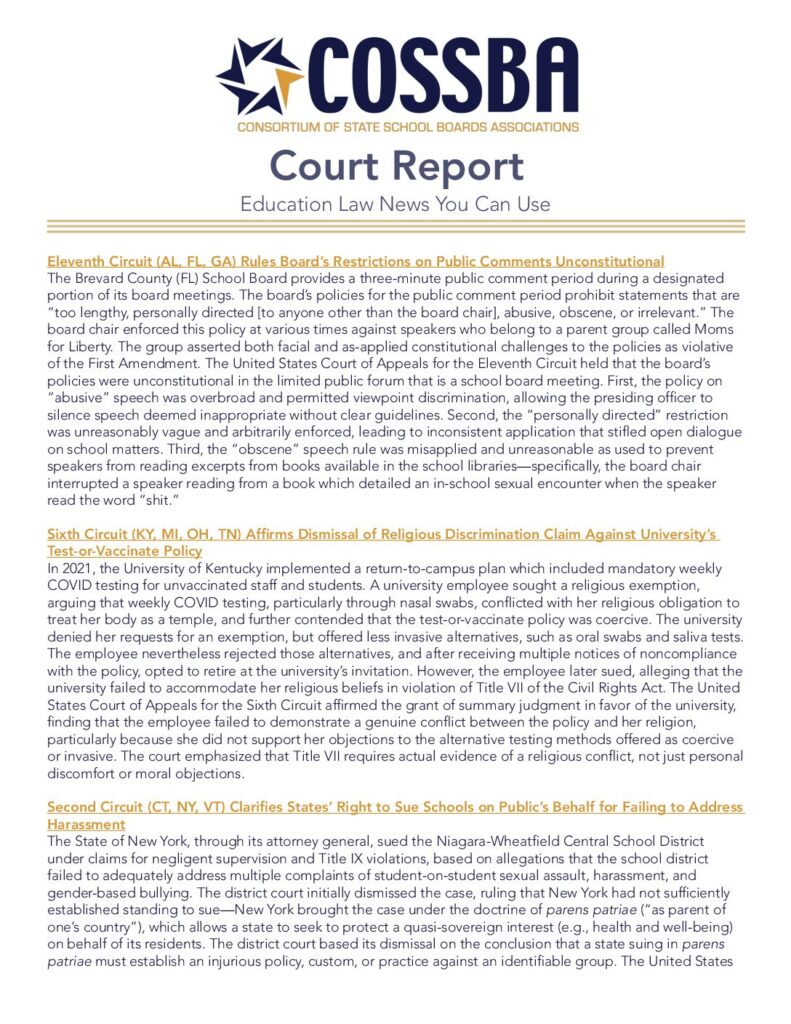 COSSBA
CONSORTIUM OF STATE SCHOOL BOARDS ASSOCIATIONS

Court Report
Education Law News You Can Use

Eleventh Circuit (AL, FL, GA) Rules Board's Restrictions on Public Comments Unconstitutional
The Brevard County (FL) School Board provides a three-minute public comment period during a designated portion of its board meetings. The board's policies for the public comment period prohibit statements that are "too lengthy, personally directed [to anyone other than the board chair], abusive, obscene, or irrelevant." The board chair enforced this policy at various times against speakers who belong to a parent group called Moms for Liberty. The group asserted both facial and as-applied constitutional challenges to the policies as violative of the First Amendment. The United States Court of Appeals for the Eleventh Circuit held that the board's policies were unconstitutional in the limited public forum that is a school board meeting. First, the policy on "abusive" speech was overbroad and permitted viewpoint discrimination, allowing the presiding officer to silence speech deemed inappropriate without clear guidelines. Second, the "personally directed" restriction was unreasonably vague and arbitrarily enforced, leading to inconsistent application that stifled open dialogue on school matters. Third, the "obscene" speech rule was misapplied and unreasonable as used to prevent speakers from reading excerpts from books available in the school libraries—specifically, the board chair interrupted a speaker reading from a book which detailed an in-school sexual encounter when the speaker read the word "shit."

Sixth Circuit (KY, MI, OH, TN) Affirms Dismissal of Religious Discrimination Claim Against University's Test-or-Vaccinate Policy
In 2021, the University of Kentucky implemented a return-to-campus plan which included mandatory weekly COVID testing for unvaccinated staff and students. A university employee sought a religious exemption, arguing that weekly COVID testing, particularly through nasal swabs, conflicted with her religious obligation to treat her body as a temple, and further contended that the test-or-vaccinate policy was coercive. The university denied her requests for an exemption, but offered less invasive alternatives, such as oral swabs and saliva tests. The employee nevertheless rejected those alternatives, and after receiving multiple notices of noncompliance with the policy, opted to retire at the university's invitation. However, the employee later sued, alleging that the university failed to accommodate her religious beliefs in violation of Title VII of the Civil Rights Act. The United States Court of Appeals for the Sixth Circuit affirmed the grant of summary judgment in favor of the university, finding that the employee failed to demonstrate a genuine conflict between the policy and her religion, particularly because she did not support her objections to the alternative testing methods offered as coercive or invasive. The court emphasized that Title VII requires actual evidence of a religious conflict, not just personal discomfort or moral objections.

Second Circuit (CT, NY, VT) Clarifies States' Right to Sue Schools on Public's Behalf for Failing to Address Harassment
The State of New York, through its attorney general, sued the Niagara-Wheatfield Central School District under claims for negligent supervision and Title IX violations, based on allegations that the school district failed to adequately address multiple complaints of student-on-student sexual assault, harassment, and gender-based bullying. The district court initially dismissed the case, ruling that New York had not sufficiently established standing to sue—New York brought the case under the doctrine of parens patriae ("as parent of one's country"), which allows a state to seek to protect a quasi-sovereign interest (e.g., health and well-being) on behalf of its residents. The district court based its dismissal on the conclusion that a state suing in parens patriae must establish an injurious policy, custom, or practice against an identifiable group. The United States